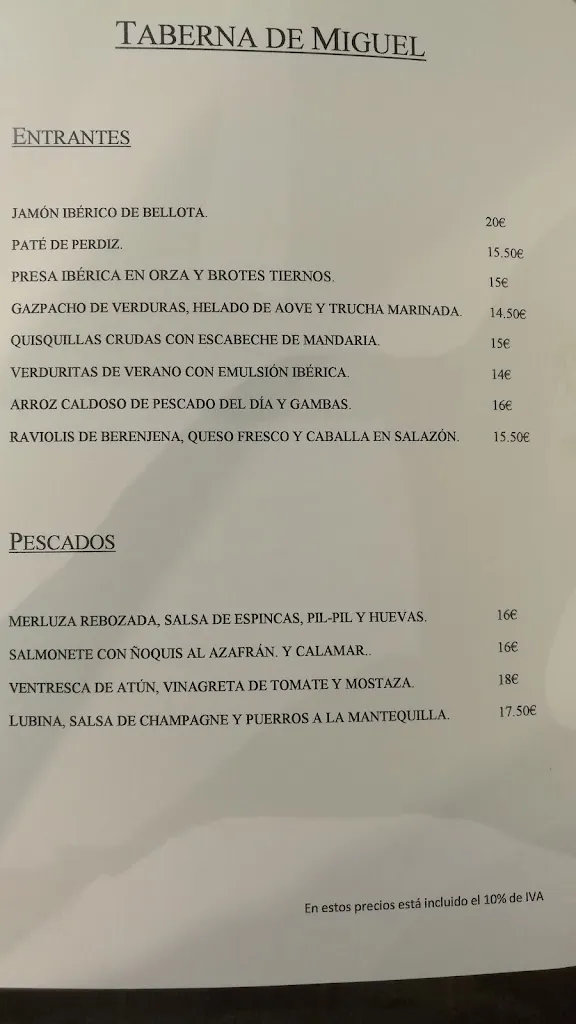 TABERNA DE MIGUEL

ENTRANTES

JAMÓN IBÉRICO DE BELLOTA. 20€

PATÉ DE PERDIZ. 15.50€

PRESA IBÉRICA EN ORZA Y BROTES TIERNOS. 15€

GAZPACHO DE VERDURAS, HELADO DE AOVE Y TRUCHA MARINADA. 14.50€

QUISQUILLAS CRUDAS CON ESCABECHE DE MANDARIA. 15€

VERDURITAS DE VERANO CON EMULSIÓN IBÉRICA. 14€

ARROZ CALDOSO DE PESCADO DEL DÍA Y GAMBAS. 16€

RAVIOLIS DE BERENJENA, QUESO FRESCO Y CABALLA EN SALAZÓN. 15.50€

PESCADOS

MERLUZA REBOZADA, SALSA DE ESPINCAS, PIL-PIL Y HUEVAS. 16€

SALMONETE CON ÑOQUIS AL AZAFRÁN. Y CALAMAR.. 16€

VENTRESCA DE ATÚN, VINAGRETA DE TOMATE Y MOSTAZA. 18€

LUBINA, SALSA DE CHAMPAGNE Y PUERROS A LA MANTEQUILLA. 17.50€

En estos precios está incluido el 10% de IVA